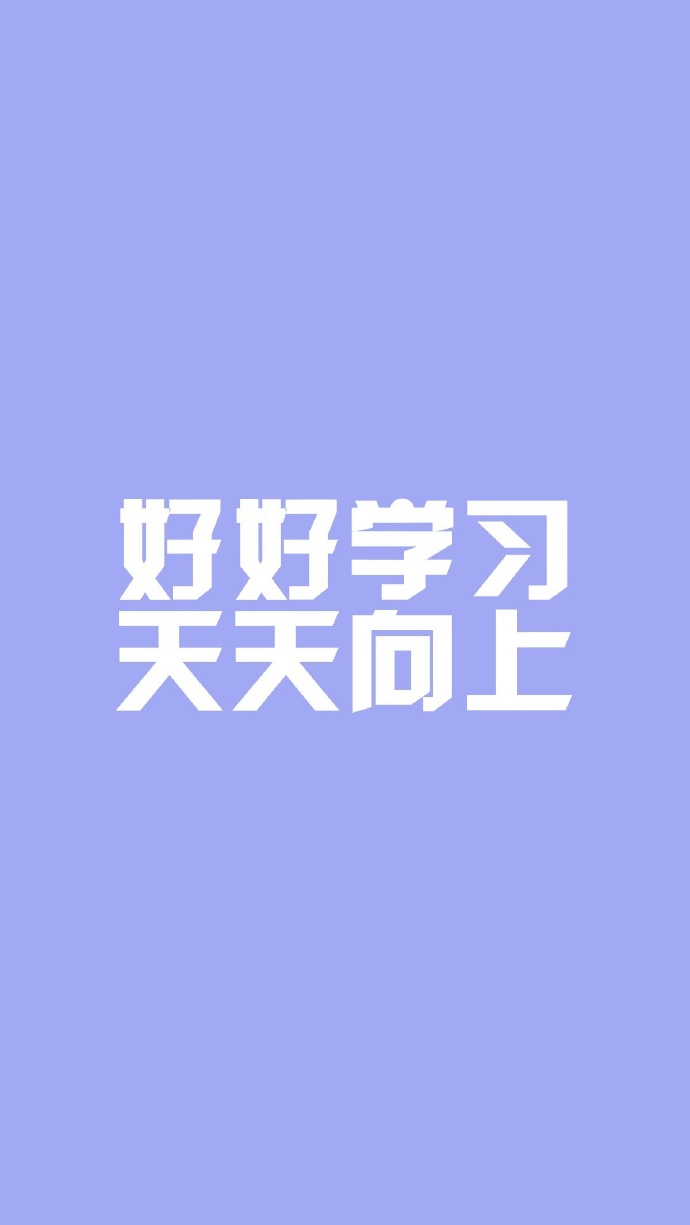 好好学习
天天向上